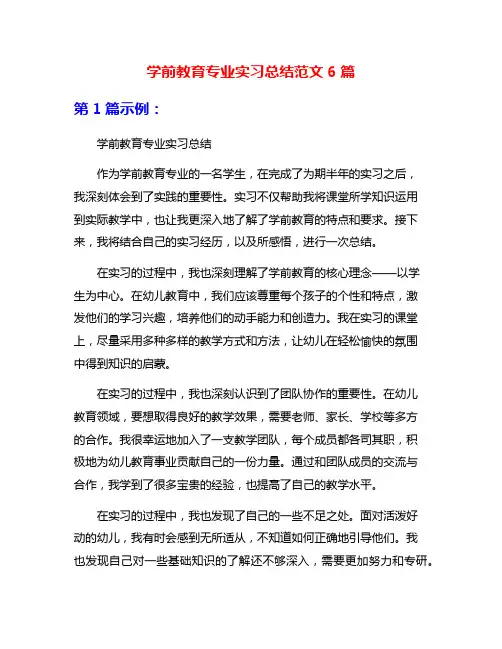 学前教育专业实习总结范文 6 篇

第 1 篇示例：

学前教育专业实习总结

作为学前教育专业的一名学生，在完成了为期半年的实习之后，我深刻体会到了实践的重要性。实习不仅帮助我将课堂所学知识运用到实际教学中，也让我更深入地了解了学前教育的特点和要求。接下来，我将结合自己的实习经历，以及所感悟，进行一次总结。

在实习的过程中，我也深刻理解了学前教育的核心理念——以学生为中心。在幼儿教育中，我们应该尊重每个孩子的个性和特点，激发他们的学习兴趣，培养他们的动手能力和创造力。我在实习的课堂上，尽量采用多种多样的教学方式和方法，让幼儿在轻松愉快的氛围中得到知识的启蒙。

在实习的过程中，我也深刻认识到了团队协作的重要性。在幼儿教育领域，要想取得良好的教学效果，需要老师、家长、学校等多方的合作。我很幸运地加入了一支教学团队，每个成员都各司其职，积极地为幼儿教育事业贡献自己的一份力量。通过和团队成员的交流与合作，我学到了很多宝贵的经验，也提高了自己的教学水平。

在实习的过程中，我也发现了自己的一些不足之处。面对活泼好动的幼儿，我有时会感到无所适从，不知道如何正确地引导他们。我也发现自己对一些基础知识的了解还不够深入，需要更加努力和专研。